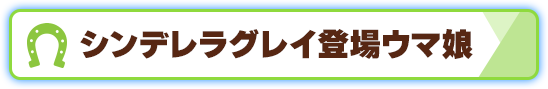 シンデレラグレイ登場ウマ娘